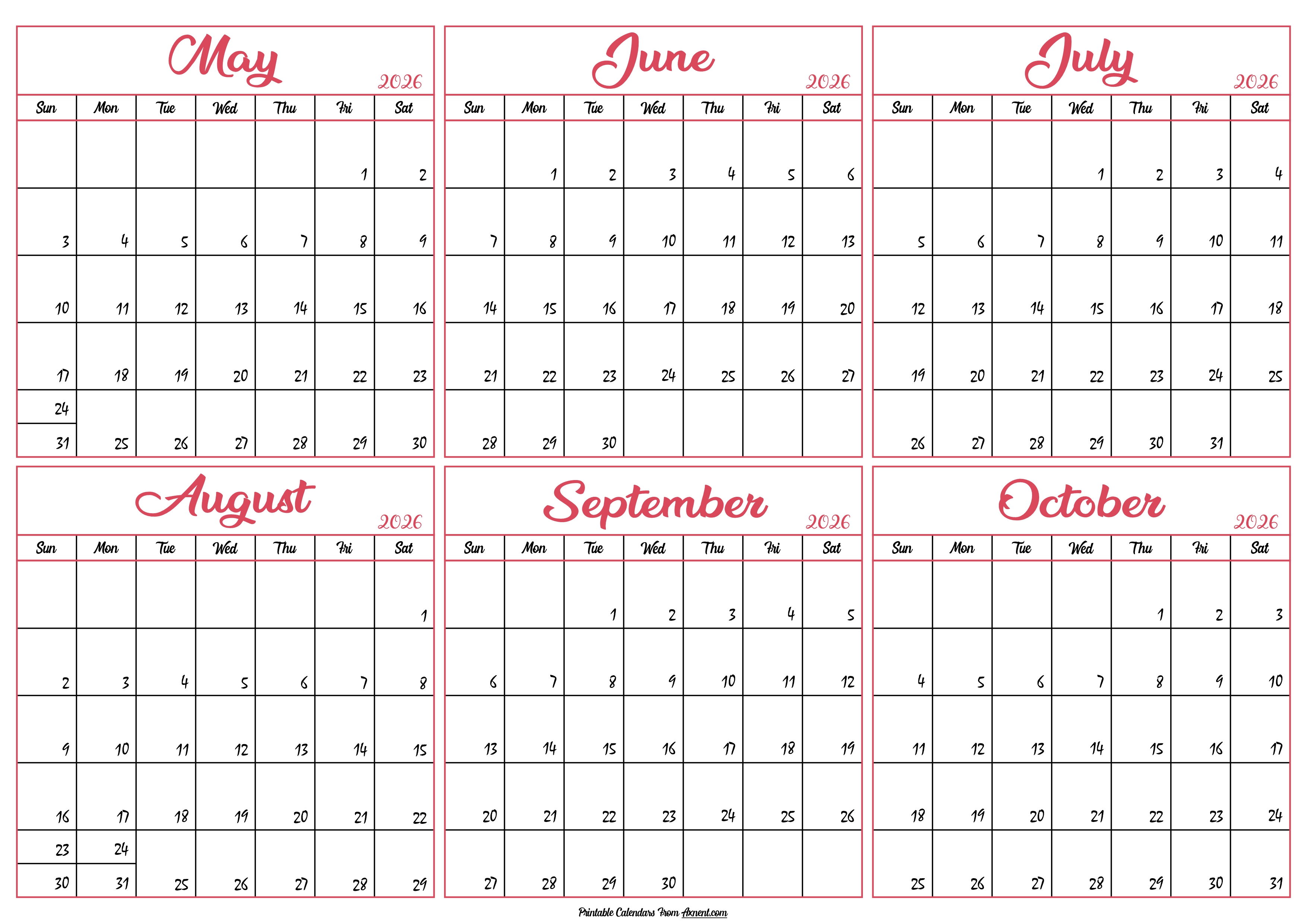 May
2026

| Sun | Mon | Tue | Wed | Thu | Fri | Sat |
|---|---|---|---|---|---|---|
| | | | | | 1 | 2 |
| 3 | 4 | 5 | 6 | 7 | 8 | 9 |
| 10 | 11 | 12 | 13 | 14 | 15 | 16 |
| 17 | 18 | 19 | 20 | 21 | 22 | 23 |
| 24 31 | 25 | 26 | 27 | 28 | 29 | 30 |

June
2026

| Sun | Mon | Tue | Wed | Thu | Fri | Sat |
|---|---|---|---|---|---|---|
| | 1 | 2 | 3 | 4 | 5 | 6 |
| 7 | 8 | 9 | 10 | 11 | 12 | 13 |
| 14 | 15 | 16 | 17 | 18 | 19 | 20 |
| 21 | 22 | 23 | 24 | 25 | 26 | 27 |
| 28 | 29 | 30 | | | | |

July
2026

| Sun | Mon | Tue | Wed | Thu | Fri | Sat |
|---|---|---|---|---|---|---|
| | | | 1 | 2 | 3 | 4 |
| 5 | 6 | 7 | 8 | 9 | 10 | 11 |
| 12 | 13 | 14 | 15 | 16 | 17 | 18 |
| 19 | 20 | 21 | 22 | 23 | 24 | 25 |
| 26 | 27 | 28 | 29 | 30 | 31 | |

August
2026

| Sun | Mon | Tue | Wed | Thu | Fri | Sat |
|---|---|---|---|---|---|---|
| | | | | | | 1 |
| 2 | 3 | 4 | 5 | 6 | 7 | 8 |
| 9 | 10 | 11 | 12 | 13 | 14 | 15 |
| 16 | 17 | 18 | 19 | 20 | 21 | 22 |
| 23 30 | 24 31 | 25 | 26 | 27 | 28 | 29 |

September
2026

| Sun | Mon | Tue | Wed | Thu | Fri | Sat |
|---|---|---|---|---|---|---|
| | | 1 | 2 | 3 | 4 | 5 |
| 6 | 7 | 8 | 9 | 10 | 11 | 12 |
| 13 | 14 | 15 | 16 | 17 | 18 | 19 |
| 20 | 21 | 22 | 23 | 24 | 25 | 26 |
| 27 | 28 | 29 | 30 | | | |

October
2026

| Sun | Mon | Tue | Wed | Thu | Fri | Sat |
|---|---|---|---|---|---|---|
| | | | | 1 | 2 | 3 |
| 4 | 5 | 6 | 7 | 8 | 9 | 10 |
| 11 | 12 | 13 | 14 | 15 | 16 | 17 |
| 18 | 19 | 20 | 21 | 22 | 23 | 24 |
| 25 | 26 | 27 | 28 | 29 | 30 | 31 |

Printable Calendars From Axnent.com